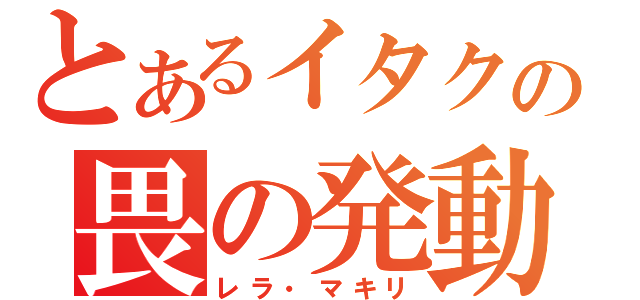 とあるイタクの
畏の発動
レラ・マキリ